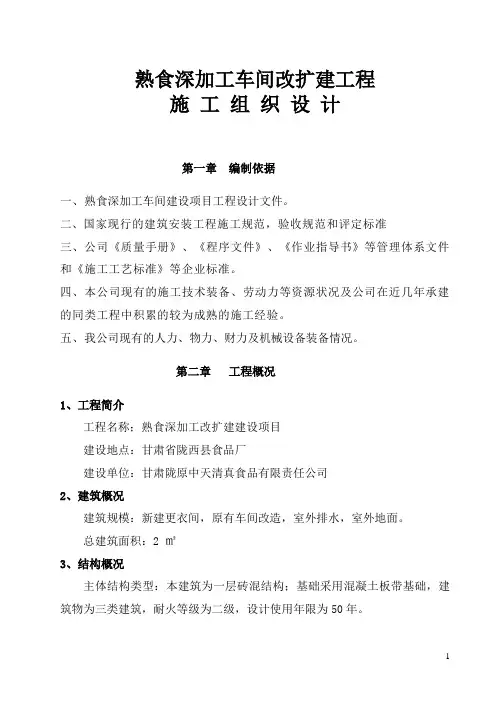 熟食深加工车间改扩建工程
施 工 组 织 设 计

第一章 编制依据

一、熟食深加工车间建设项目工程设计文件。

二、国家现行的建筑安装工程施工规范，验收规范和评定标准

三、公司《质量手册》、《程序文件》、《作业指导书》等管理体系文件和《施工工艺标准》等企业标准。

四、本公司现有的施工技术装备、劳动力等资源状况及公司在近几年承建的同类工程中积累的较为成熟的施工经验。

五、我公司现有的人力、物力、财力及机械设备装备情况。

第二章 工程概况

1、工程简介

工程名称：熟食深加工改扩建建设项目

建设地点：甘肃省陇西县食品厂

建设单位：甘肃陇原中天清真食品有限责任公司

2、建筑概况

建筑规模：新建更衣间，原有车间改造，室外排水，室外地面。

总建筑面积：2 ㎡

3、结构概况

主体结构类型：本建筑为一层砖混结构；基础采用混凝土板带基础，建筑物为三类建筑，耐火等级为二级，设计使用年限为50年。

1